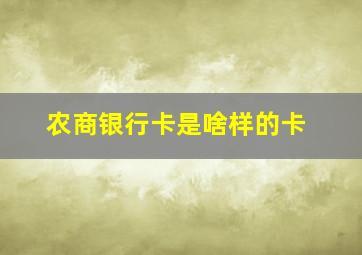 农商银行卡是啥样的卡